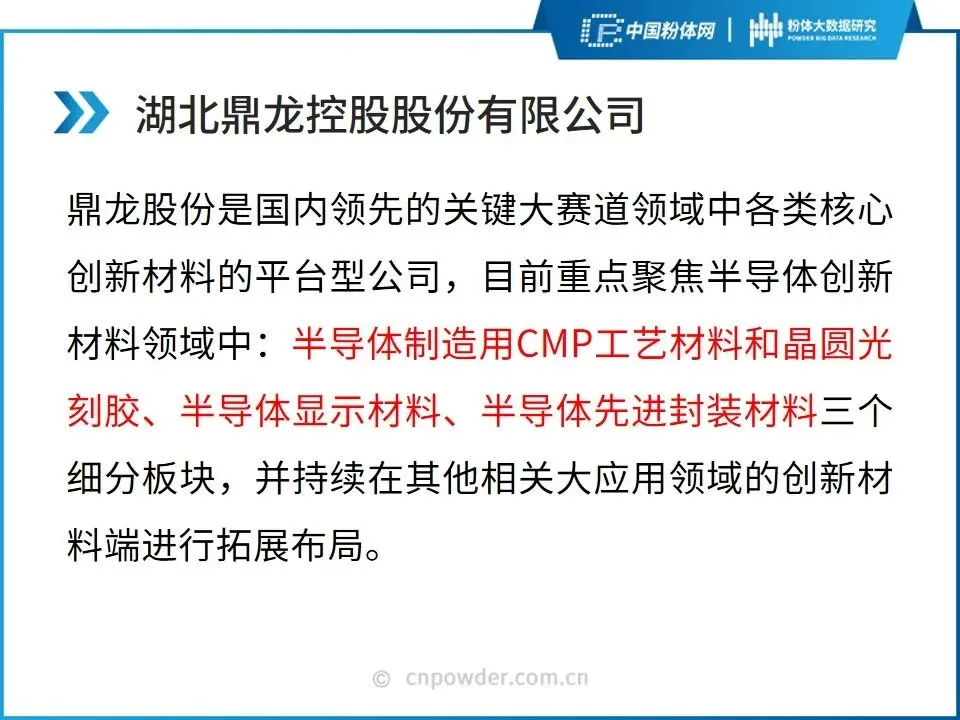 中国粉体网 | 粉体大数据研究
POWDER BIG DATA RESEARCH

湖北鼎龙控股股份有限公司

鼎龙股份是国内领先的关键大赛道领域中各类核心创新材料的平台型公司，目前重点聚焦半导体创新材料领域中：半导体制造用CMP工艺材料和晶圆光刻胶、半导体显示材料、半导体先进封装材料三个细分板块，并持续在其他相关大应用领域的创新材料端进行拓展布局。

© cnpowder.com.cn